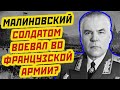 МАЛИНОВСКИЙ СОЛДАТОМ ВОЕВАЛ ВО ФРАНЦУЗСКОЙ АРМИИ?